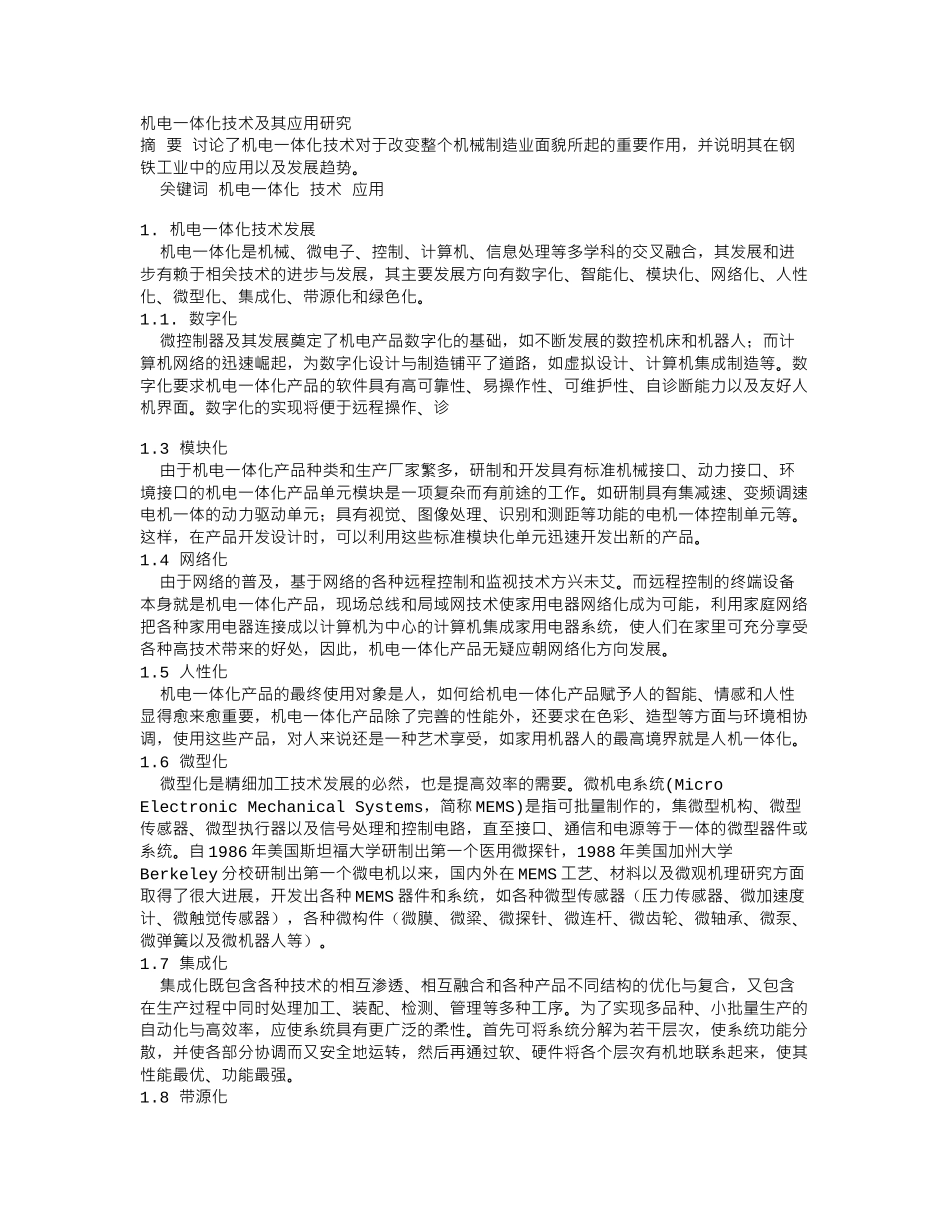 机电一体化技术及其应用研究
摘 要 讨论了机电一体化技术对于改变整个机械制造业面貌所起的重要作用，并说明其在钢铁工业中的应用以及发展趋势。
关键词 机电一体化 技术 应用

1. 机电一体化技术发展
机电一体化是机械、微电子、控制、计算机、信息处理等多学科的交叉融合，其发展和进步有赖于相关技术的进步与发展，其主要发展方向有数字化、智能化、模块化、网络化、人性化、微型化、集成化、带源化和绿色化。
1.1. 数字化
微控制器及其发展奠定了机电产品数字化的基础，如不断发展的数控机床和机器人；而计算机网络的迅速崛起，为数字化设计与制造铺平了道路，如虚拟设计、计算机集成制造等。数字化要求机电一体化产品的软件具有高可靠性、易操作性、可维护性、自诊断能力以及友好人机界面。数字化的实现将便于远程操作、诊

1.3 模块化
由于机电一体化产品种类和生产厂家繁多，研制和开发具有标准机械接口、动力接口、环境接口的机电一体化产品单元模块是一项复杂而有前途的工作。如研制具有集减速、变频调速电机一体的动力驱动单元；具有视觉、图像处理、识别和测距等功能的电机一体控制单元等。这样，在产品开发设计时，可以利用这些标准模块化单元迅速开发出新的产品。
1.4 网络化
由于网络的普及，基于网络的各种远程控制和监视技术方兴未艾。而远程控制的终端设备本身就是机电一体化产品，现场总线和局域网技术使家用电器网络化成为可能，利用家庭网络把各种家用电器连接成以计算机为中心的计算机集成家用电器系统，使人们在家里可充分享受各种高技术带来的好处，因此，机电一体化产品无疑应朝网络化方向发展。
1.5 人性化
机电一体化产品的最终使用对象是人，如何给机电一体化产品赋予人的智能、情感和人性显得愈来愈重要，机电一体化产品除了完善的性能外，还要求在色彩、造型等方面与环境相协调，使用这些产品，对人来说还是一种艺术享受，如家用机器人的最高境界就是人机一体化。
1.6 微型化
微型化是精细加工技术发展的必然，也是提高效率的需要。微机电系统(Micro Electronic Mechanical Systems，简称MEMS)是指可批量制作的，集微型机构、微型传感器、微型执行器以及信号处理和控制电路，直至接口、通信和电源等于一体的微型器件或系统。自1986年美国斯坦福大学研制出第一个医用微探针，1988年美国加州大学Berkeley分校研制出第一个微电机以来，国内外在MEMS工艺、材料以及微观机理研究方面取得了很大进展，开发出各种MEMS器件和系统，如各种微型传感器（压力传感器、微加速度计、微触觉传感器），各种微构件（微膜、微梁、微探针、微连杆、微齿轮、微轴承、微泵、微弹簧以及微机器人等）。
1.7 集成化
集成化既包含各种技术的相互渗透、相互融合和各种产品不同结构的优化与复合，又包含在生产过程中同时处理加工、装配、检测、管理等多种工序。为了实现多品种、小批量生产的自动化与高效率，应使系统具有更广泛的柔性。首先可将系统分解为若干层次，使系统功能分散，并使各部分协调而又安全地运转，然后再通过软、硬件将各个层次有机地联系起来，使其性能最优、功能最强。
1.8 带源化